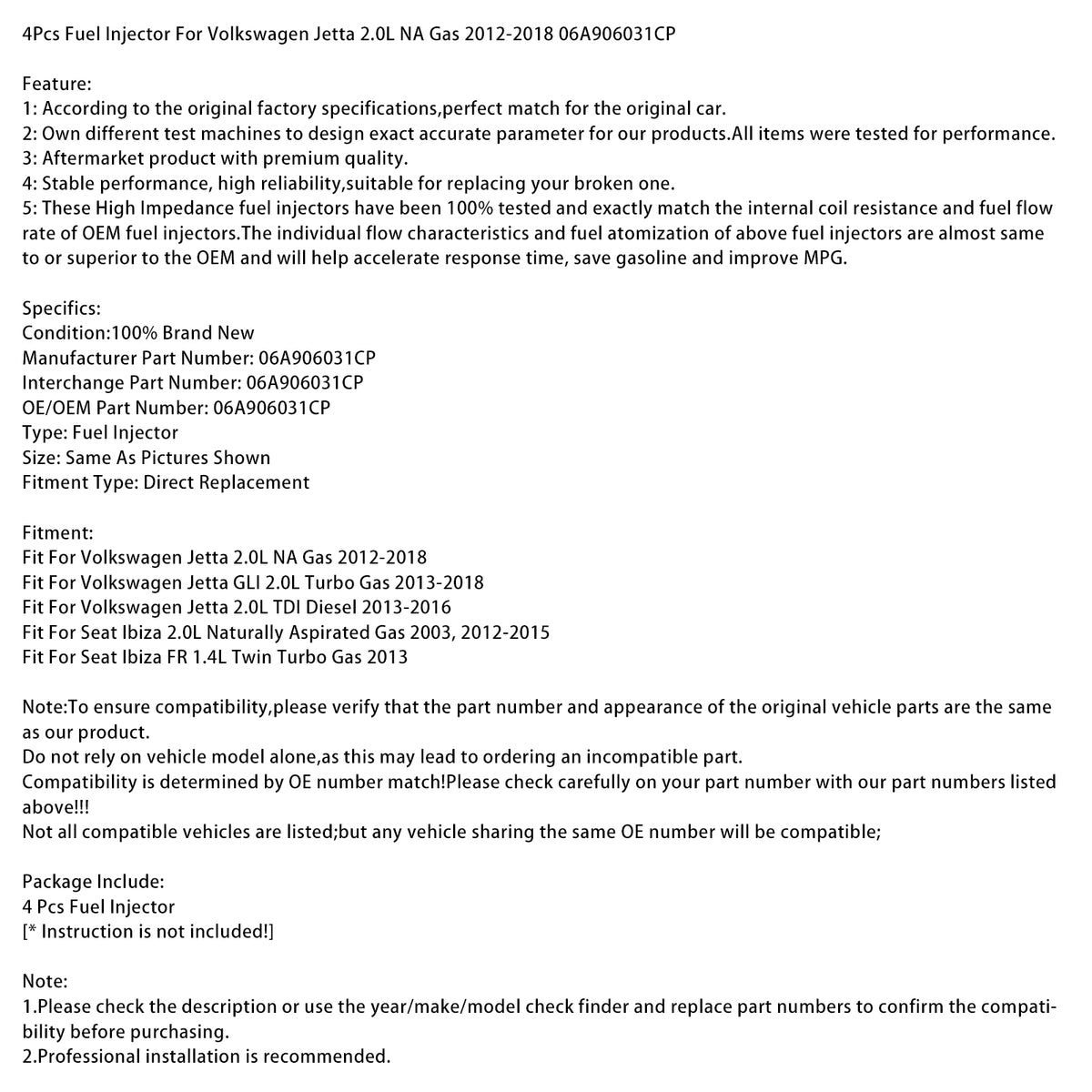 4Pcs Fuel Injector For Volkswagen Jetta 2.0L NA Gas 2012-2018 06A906031CP

Feature:
1: According to the original factory specifications,perfect match for the original car.
2: Own different test machines to design exact accurate parameter for our products.All items were tested for performance.
3: Aftermarket product with premium quality.
4: Stable performance, high reliability,suitable for replacing your broken one.
5: These High Impedance fuel injectors have been 100% tested and exactly match the internal coil resistance and fuel flow rate of OEM fuel injectors.The individual flow characteristics and fuel atomization of above fuel injectors are almost same to or superior to the OEM and will help accelerate response time, save gasoline and improve MPG.

Specifics:
Condition:100% Brand New
Manufacturer Part Number: 06A906031CP
Interchange Part Number: 06A906031CP
OE/OEM Part Number: 06A906031CP
Type: Fuel Injector
Size: Same As Pictures Shown
Fitment Type: Direct Replacement

Fitment:
Fit For Volkswagen Jetta 2.0L NA Gas 2012-2018
Fit For Volkswagen Jetta GLI 2.0L Turbo Gas 2013-2018
Fit For Volkswagen Jetta 2.0L TDI Diesel 2013-2016
Fit For Seat Ibiza 2.0L Naturally Aspirated Gas 2003, 2012-2015
Fit For Seat Ibiza FR 1.4L Twin Turbo Gas 2013

Note:To ensure compatibility,please verify that the part number and appearance of the original vehicle parts are the same as our product.
Do not rely on vehicle model alone,as this may lead to ordering an incompatible part.
Compatibility is determined by OE number match!Please check carefully on your part number with our part numbers listed above!!!
Not all compatible vehicles are listed;but any vehicle sharing the same OE number will be compatible;

Package Include:
4 Pcs Fuel Injector
[* Instruction is not included!]

Note:
1.Please check the description or use the year/make/model check finder and replace part numbers to confirm the compatibility before purchasing.
2.Professional installation is recommended.